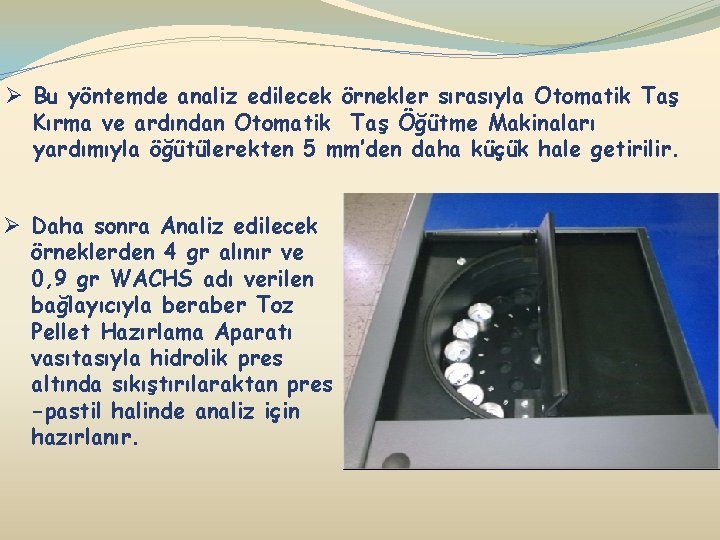 ➢ Bu yöntemde analiz edilecek örnekler sırasıyla Otomatik Taş Kırma ve ardından Otomatik Taş Öğütme Makinaları yardımıyla öğütülerekten 5 mm'den daha küçük hale getirilir.

➢ Daha sonra Analiz edilecek örneklerden 4 gr alınır ve 0,9 gr WACHS adı verilen bağlayıcıyla beraber Toz Pellet Hazırlama Aparatı vasıtasıyla hidrolik pres altında sıkıştırılaraktan pres -pastil halinde analiz için hazırlanır.